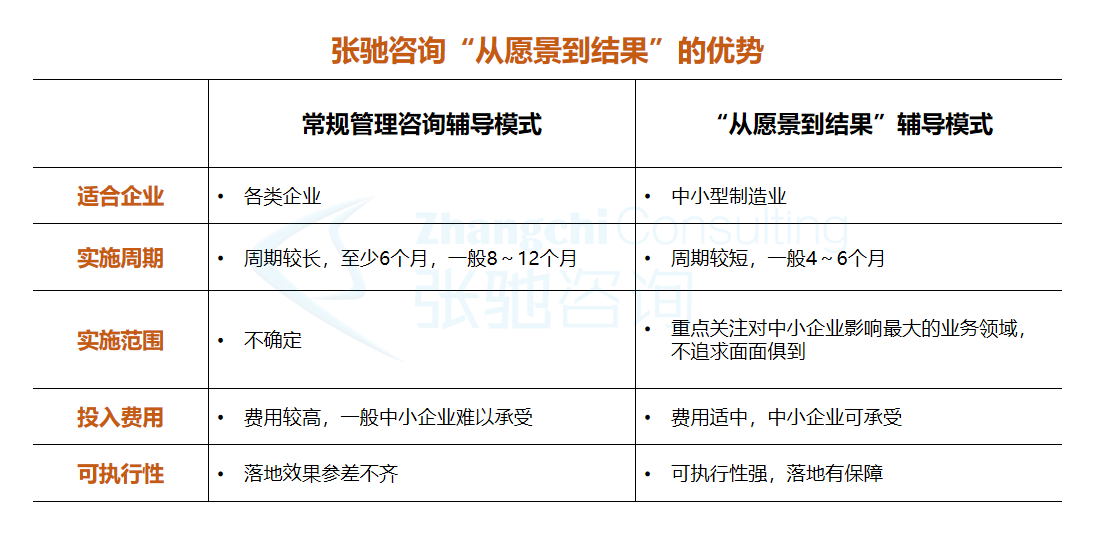 张驰咨询“从愿景到结果”的优势

| | 常规管理咨询辅导模式 | “从愿景到结果”辅导模式 |
|---|---|---|
| 适合企业 | • 各类企业 | • 中小型制造业 |
| 实施周期 | • 周期较长，至少6个月，一般8～12个月 | • 周期较短，一般4～6个月 |
| 实施范围 | • 不确定 | • 重点关注对中小企业影响最大的业务领域，不追求面面俱到 |
| 投入费用 | • 费用较高，一般中小企业难以承受 | • 费用适中，中小企业可承受 |
| 可执行性 | • 落地效果参差不齐 | • 可执行性强，落地有保障 |

Zhangchi Consulting
张驰咨询